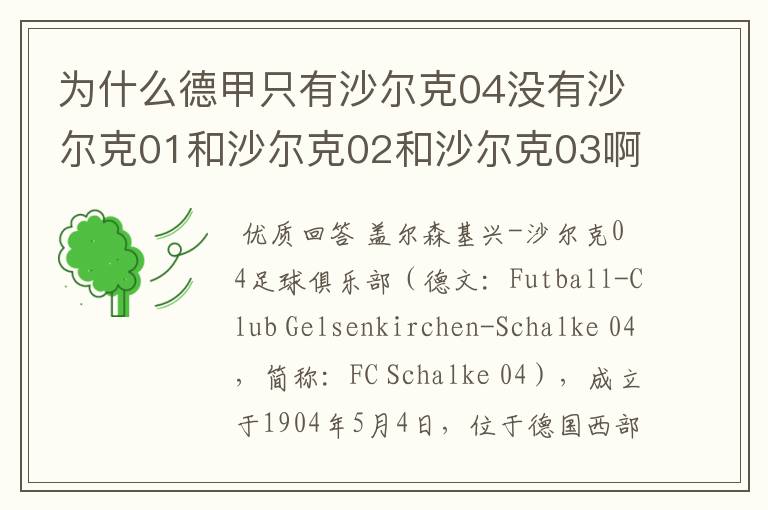 为什么德甲只有沙尔克04没有沙尔克01和沙尔克02和沙尔克03啊

优质回答 盖尔森基兴-沙尔克04足球俱乐部（德文：Futball-Club Gelsenkirchen-Schalke 04，简称：FC Schalke 04），成立于1904年5月4日，位于德国西部